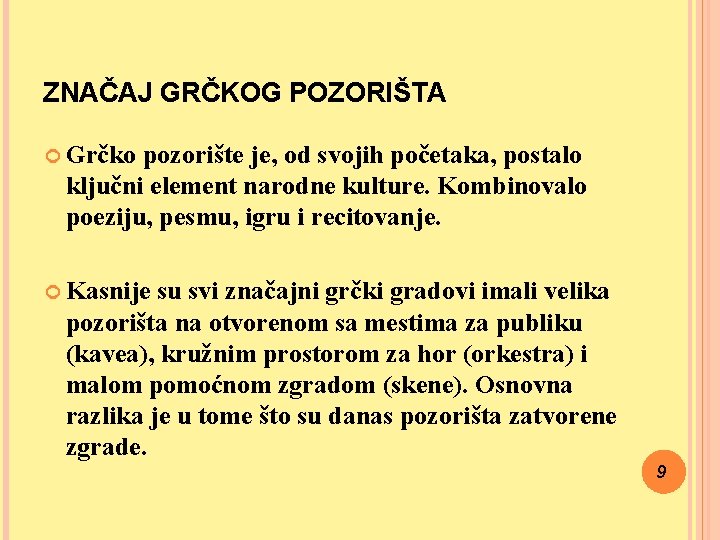 ZNAČAJ GRČKOG POZORIŠTA

Grčko pozorište je, od svojih početaka, postalo ključni element narodne kulture. Kombinovalo poeziju, pesmu, igru i recitovanje.

Kasnije su svi značajni grčki gradovi imali velika pozorišta na otvorenom sa mestima za publiku (kavea), kružnim prostorom za hor (orkestra) i malom pomoćnom zgradom (skene). Osnovna razlika je u tome što su danas pozorišta zatvorene zgrade.

9